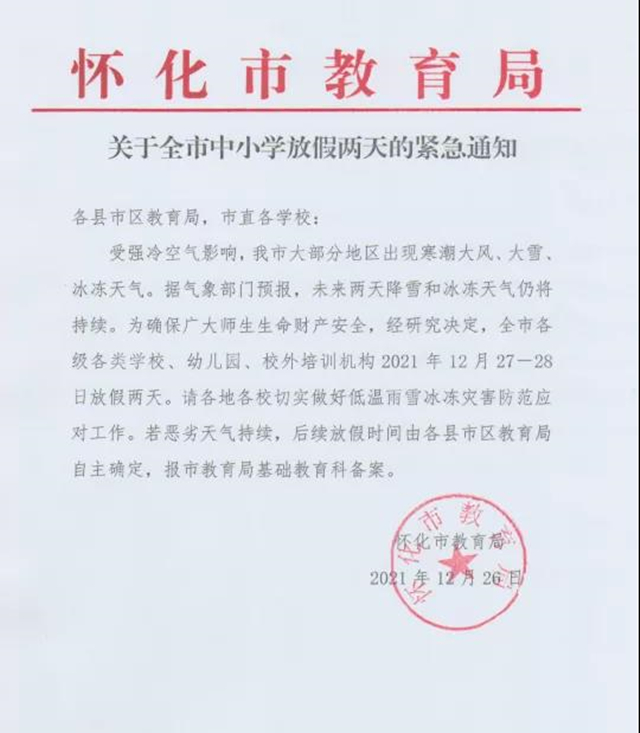 怀化市教育局

关于全市中小学放假两天的紧急通知

各县市区教育局，市直各学校：

受强冷空气影响，我市大部分地区出现寒潮大风、大雪、冰冻天气。据气象部门预报，未来两天降雪和冰冻天气仍将持续。为确保广大师生生命财产安全，经研究决定，全市各级各类学校、幼儿园、校外培训机构 2021 年 12 月 27—28 日放假两天。请各地各校切实做好低温雨雪冰冻灾害防范应对工作。若恶劣天气持续，后续放假时间由各县市区教育局自主确定，报市教育局基础教育科备案。

怀化市教育局

2021 年 12 月 26 日

怀化市教育局